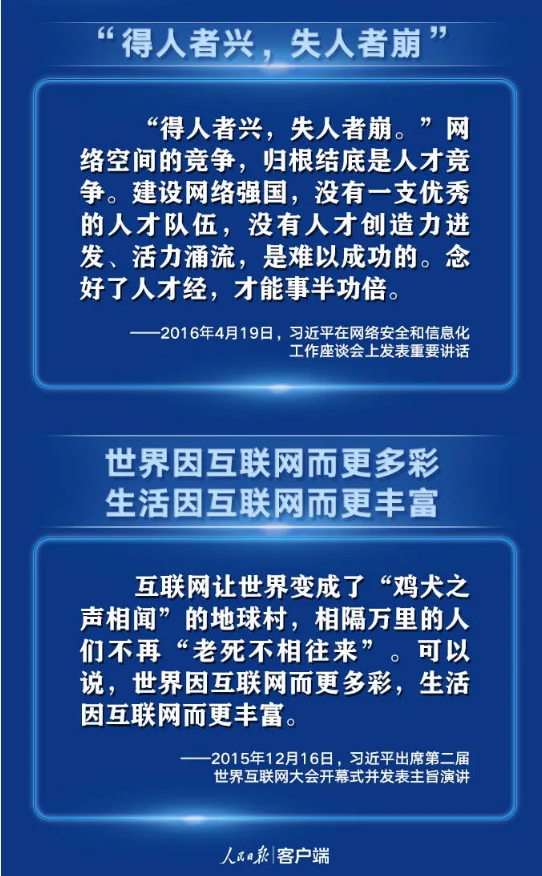 “得人者兴，失人者崩”

“得人者兴，失人者崩。”网络空间的竞争，归根结底是人才竞争。建设网络强国，没有一支优秀的人才队伍，没有人才创造力迸发、活力涌流，是难以成功的。念好了人才经，才能事半功倍。

——2016年4月19日，习近平在网络安全和信息化工作座谈会上发表重要讲话

世界因互联网而更多彩
生活因互联网而更丰富

互联网让世界变成了“鸡犬之声相闻”的地球村，相隔万里的人们不再“老死不相往来”。可以说，世界因互联网而更多彩，生活因互联网而更丰富。

——2015年12月16日，习近平出席第二届世界互联网大会开幕式并发表主旨演讲

人民日报 客户端